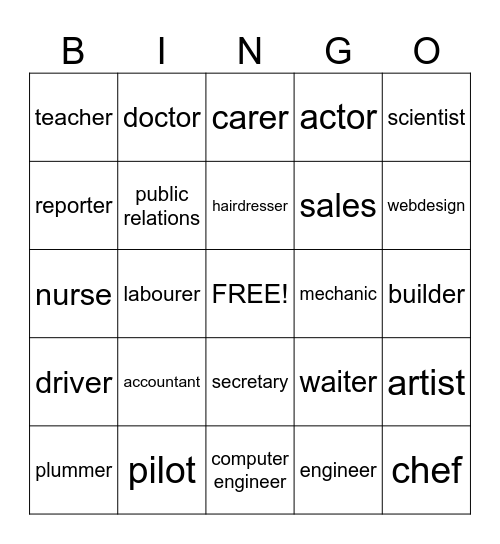 | B | I | N | G | O |
|---|---|---|---|---|
| teacher | doctor | carer | actor | scientist |
| reporter | public relations | hairdresser | sales | webdesign |
| nurse | labourer | FREE! | mechanic | builder |
| driver | accountant | secretary | waiter | artist |
| plummer | pilot | computer engineer | engineer | chef |